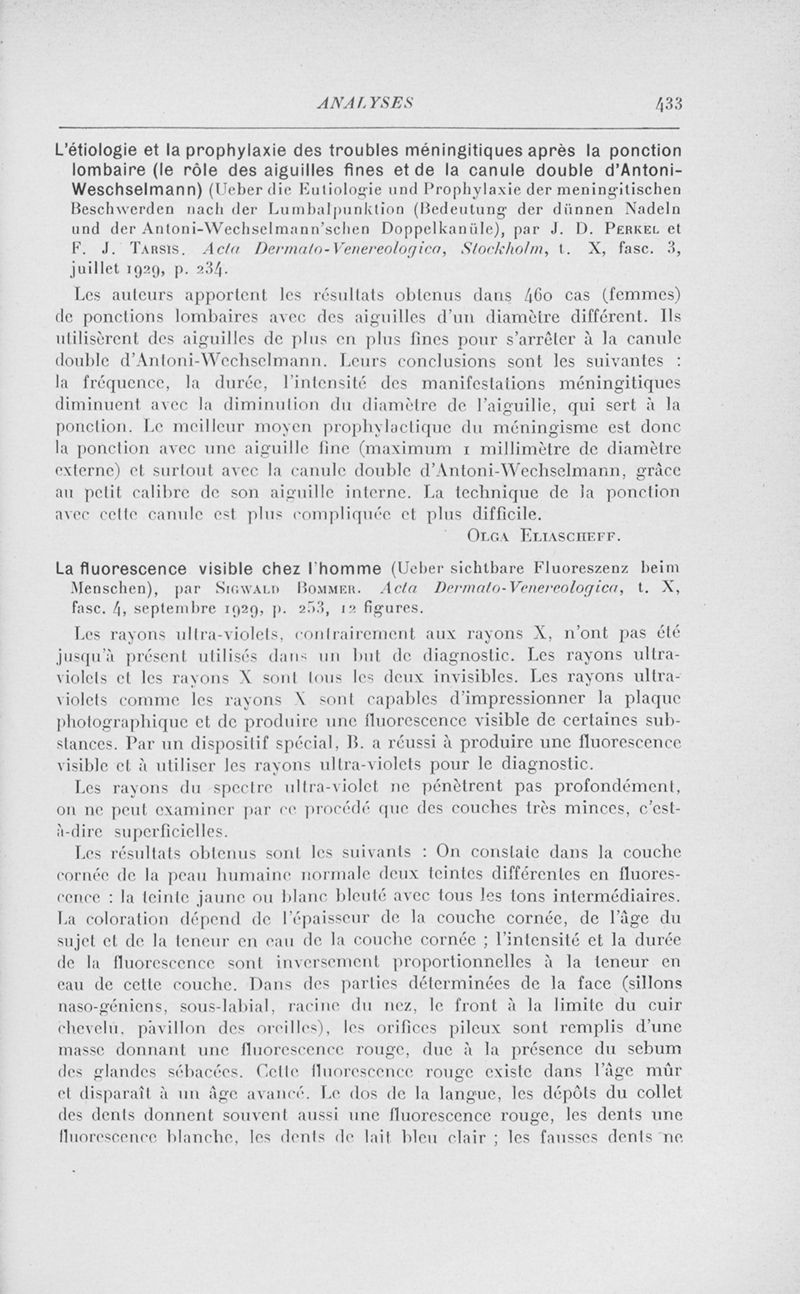 ANALYSES 433

L'étiologie et la prophylaxie des troubles méningitiques après la ponction lombaire (le rôle des aiguilles fines et de la canule double d'Antoni-Weschselmann) (Ueber die Eutiologie und Prophylaxie der meningitischen Beschwerden nach der Lumbalpunktion (Bedeutung der dünnen Nadeln und der Antoni-Wechselmann'schen Doppelkanüle), par J. D. Perkel et F. J. Tarsis. Acta Dermato-Venereologica, Stockholm, t. X, fasc. 3, juillet 1929, p. 234.

Les auteurs apportent les résultats obtenus dans 460 cas (femmes) de ponctions lombaires avec des aiguilles d'un diamètre différent. Ils utilisèrent des aiguilles de plus en plus fines pour s'arrêter à la canule double d'Antoni-Wechselmann. Leurs conclusions sont les suivantes : la fréquence, la durée, l'intensité des manifestations méningitiques diminuent avec la diminution du diamètre de l'aiguille, qui sert à la ponction. Le meilleur moyen prophylactique du méningisme est donc la ponction avec une aiguille fine (maximum 1 millimètre de diamètre externe) et surtout avec la canule double d'Antoni-Wechselmann, grâce au petit calibre de son aiguille interne. La technique de la ponction avec cette canule est plus compliquée et plus difficile.

Olga Eliascheff.

La fluorescence visible chez l'homme (Ueber sichtbare Fluoreszenz beim Menschen), par Sigwald Bommer. Acta Dermato-Venereologica, t. X, fasc. 4, septembre 1929, p. 253, 12 figures.

Les rayons ultra-violets, contrairement aux rayons X, n'ont pas été jusqu'à présent utilisés dans un but de diagnostic. Les rayons ultra-violets et les rayons X sont tous les deux invisibles. Les rayons ultra-violets comme les rayons X sont capables d'impressionner la plaque photographique et de produire une fluorescence visible de certaines substances. Par un dispositif spécial, B. a réussi à produire une fluorescence visible et à utiliser les rayons ultra-violets pour le diagnostic.

Les rayons du spectre ultra-violet ne pénètrent pas profondément, on ne peut examiner par ce procédé que des couches très minces, c'est-à-dire superficielles.

Les résultats obtenus sont les suivants : On constate dans la couche cornée de la peau humaine normale deux teintes différentes en fluorescence : la teinte jaune ou blanc bleuté avec tous les tons intermédiaires. La coloration dépend de l'épaisseur de la couche cornée, de l'âge du sujet et de la teneur en eau de la couche cornée ; l'intensité et la durée de la fluorescence sont inversement proportionnelles à la teneur en eau de cette couche. Dans des parties déterminées de la face (sillons naso-géniens, sous-labial, racine du nez, le front à la limite du cuir chevelu, pavillon des oreilles), les orifices pileux sont remplis d'une masse donnant une fluorescence rouge, due à la présence du sebum des glandes sébacées. Cette fluorescence rouge existe dans l'âge mûr et disparaît à un âge avancé. Le dos de la langue, les dépôts du collet des dents donnent souvent aussi une fluorescence rouge, les dents une fluorescence blanche, les dents de lait bleu clair ; les fausses dents ne